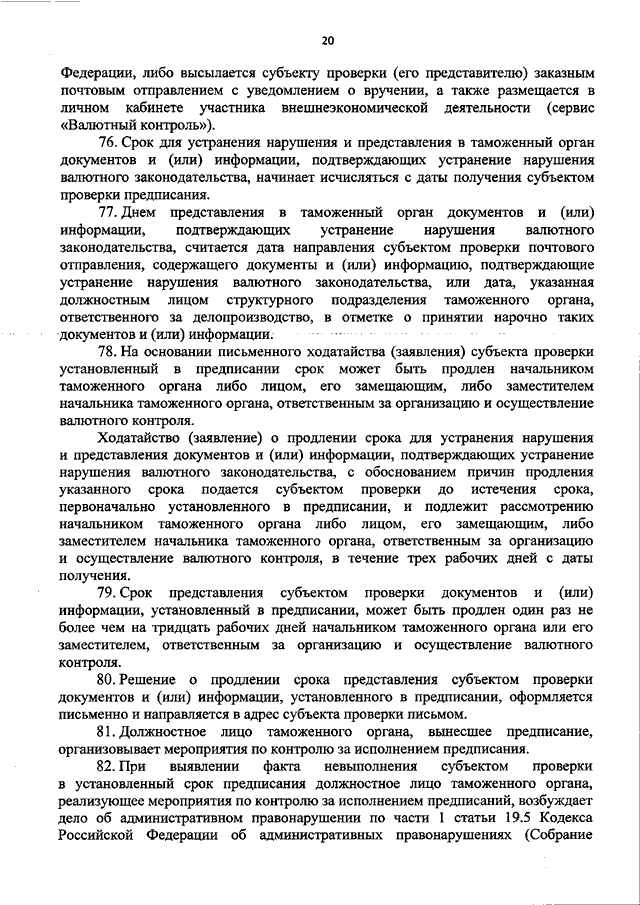 20

Федерации, либо высылается субъекту проверки (его представителю) заказным почтовым отправлением с уведомлением о вручении, а также размещается в личном кабинете участника внешнеэкономической деятельности (сервис «Валютный контроль»).

76. Срок для устранения нарушения и представления в таможенный орган документов и (или) информации, подтверждающих устранение нарушения валютного законодательства, начинает исчисляться с даты получения субъектом проверки предписания.

77. Днем представления в таможенный орган документов и (или) информации, подтверждающих устранение нарушения валютного законодательства, считается дата направления субъектом проверки почтового отправления, содержащего документы и (или) информацию, подтверждающие устранение нарушения валютного законодательства, или дата, указанная должностным лицом структурного подразделения таможенного органа, ответственного за делопроизводство, в отметке о принятии нарочно таких документов и (или) информации.

78. На основании письменного ходатайства (заявления) субъекта проверки установленный в предписании срок может быть продлен начальником таможенного органа либо лицом, его замещающим, либо заместителем начальника таможенного органа, ответственным за организацию и осуществление валютного контроля.

Ходатайство (заявление) о продлении срока для устранения нарушения и представления документов и (или) информации, подтверждающих устранение нарушения валютного законодательства, с обоснованием причин продления указанного срока подается субъектом проверки до истечения срока, первоначально установленного в предписании, и подлежит рассмотрению начальником таможенного органа либо лицом, его замещающим, либо заместителем начальника таможенного органа, ответственным за организацию и осуществление валютного контроля, в течение трех рабочих дней с даты получения.

79. Срок представления субъектом проверки документов и (или) информации, установленный в предписании, может быть продлен один раз не более чем на тридцать рабочих дней начальником таможенного органа или его заместителем, ответственным за организацию и осуществление валютного контроля.

80. Решение о продлении срока представления субъектом проверки документов и (или) информации, установленного в предписании, оформляется письменно и направляется в адрес субъекта проверки письмом.

81. Должностное лицо таможенного органа, вынесшее предписание, организовывает мероприятия по контролю за исполнением предписания.

82. При выявлении факта невыполнения субъектом проверки в установленный срок предписания должностное лицо таможенного органа, реализующее мероприятия по контролю за исполнением предписаний, возбуждает дело об административном правонарушении по части 1 статьи 19.5 Кодекса Российской Федерации об административных правонарушениях (Собрание